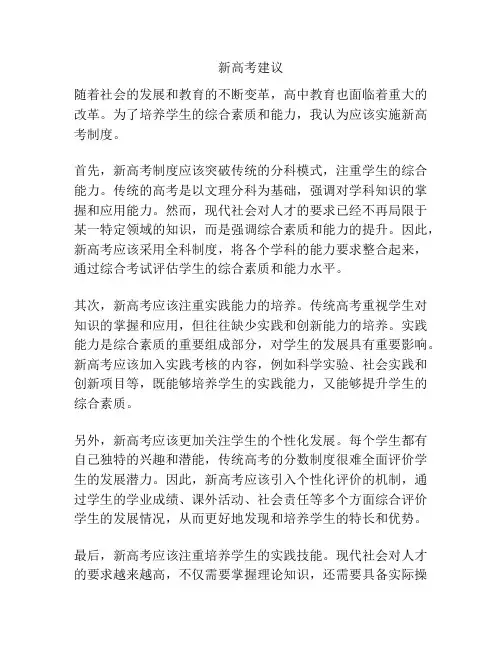 新高考建议

随着社会的发展和教育的不断变革，高中教育也面临着重大的改革。为了培养学生的综合素质和能力，我认为应该实施新高考制度。

首先，新高考制度应该突破传统的分科模式，注重学生的综合能力。传统的高考是以文理分科为基础，强调对学科知识的掌握和应用能力。然而，现代社会对人才的要求已经不再局限于某一特定领域的知识，而是强调综合素质和能力的提升。因此，新高考应该采用全科制度，将各个学科的能力要求整合起来，通过综合考试评估学生的综合素质和能力水平。

其次，新高考应该注重实践能力的培养。传统高考重视学生对知识的掌握和应用，但往往缺少实践和创新能力的培养。实践能力是综合素质的重要组成部分，对学生的发展具有重要影响。新高考应该加入实践考核的内容，例如科学实验、社会实践和创新项目等，既能够培养学生的实践能力，又能够提升学生的综合素质。

另外，新高考应该更加关注学生的个性化发展。每个学生都有自己独特的兴趣和潜能，传统高考的分数制度很难全面评价学生的发展潜力。因此，新高考应该引入个性化评价的机制，通过学生的学业成绩、课外活动、社会责任等多个方面综合评价学生的发展情况，从而更好地发现和培养学生的特长和优势。

最后，新高考应该注重培养学生的实践技能。现代社会对人才的要求越来越高，不仅需要掌握理论知识，还需要具备实际操